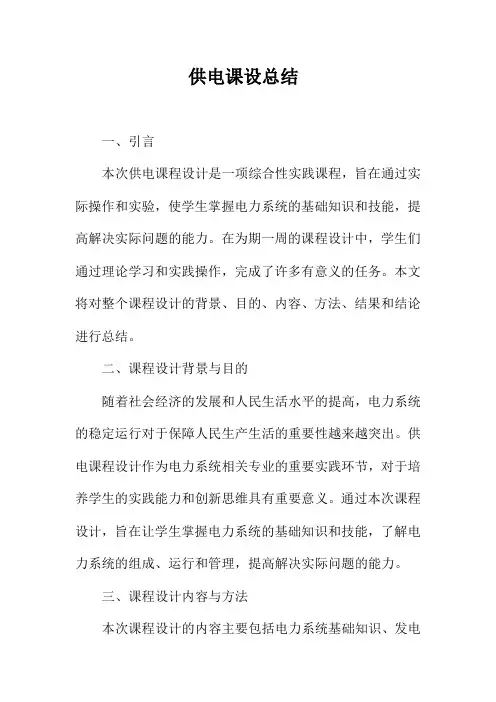 供电课设总结

一、引言

本次供电课程设计是一项综合性实践课程，旨在通过实际操作和实验，使学生掌握电力系统的基础知识和技能，提高解决实际问题的能力。在为期一周的课程设计中，学生们通过理论学习和实践操作，完成了许多有意义的任务。本文将对整个课程设计的背景、目的、内容、方法、结果和结论进行总结。

二、课程设计背景与目的

随着社会经济的发展和人民生活水平的提高，电力系统的稳定运行对于保障人民生产生活的重要性越来越突出。供电课程设计作为电力系统相关专业的重要实践环节，对于培养学生的实践能力和创新思维具有重要意义。通过本次课程设计，旨在让学生掌握电力系统的基础知识和技能，了解电力系统的组成、运行和管理，提高解决实际问题的能力。

三、课程设计内容与方法

本次课程设计的内容主要包括电力系统基础知识、发电